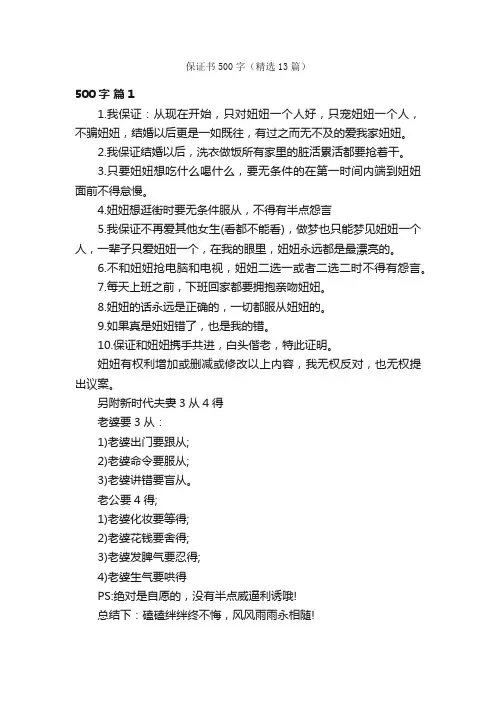 保证书500字（精选13篇）

500字 篇1

1.我保证：从现在开始，只对妞妞一个人好，只宠妞妞一个人，不骗妞妞，结婚以后更是一如既往，有过之而无不及的爱我家妞妞。

2.我保证结婚以后，洗衣做饭所有家里的脏活累活都要抢着干。

3.只要妞妞想吃什么喝什么，要无条件的在第一时间内端到妞妞面前不得怠慢。

4.妞妞想逛街时要无条件服从，不得有半点怨言

5.我保证不再爱其他女生(看都不能看)，做梦也只能梦见妞妞一个人，一辈子只爱妞妞一个，在我的眼里，妞妞永远都是最漂亮的。

6.不和妞妞抢电脑和电视，妞妞二选一或者二选二时不得有怨言。

7.每天上班之前，下班回家都要拥抱亲吻妞妞。

8.妞妞的话永远是正确的，一切都服从妞妞的。

9.如果真是妞妞错了，也是我的错。

10.保证和妞妞携手共进，白头偕老，特此证明。

妞妞有权利增加或删减或修改以上内容，我无权反对，也无权提出议案。

另附新时代夫妻3从4得

老婆要3从：

1)老婆出门要跟从;

2)老婆命令要服从;

3)老婆讲错要盲从。

老公要4得;

1)老婆化妆要等得;

2)老婆花钱要舍得;

3)老婆发脾气要忍得;

4)老婆生气要哄得

PS:绝对是自愿的，没有半点威逼利诱哦!

总结下：磕磕绊绊终不悔，风风雨雨永相随!